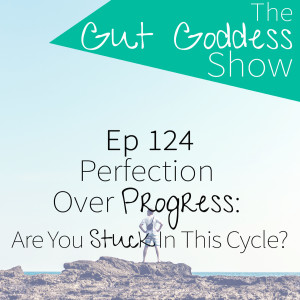 The
Gut Goddess
Show

Ep 124
Perfection
Over Progress:
Are You Stuck In This Cycle?